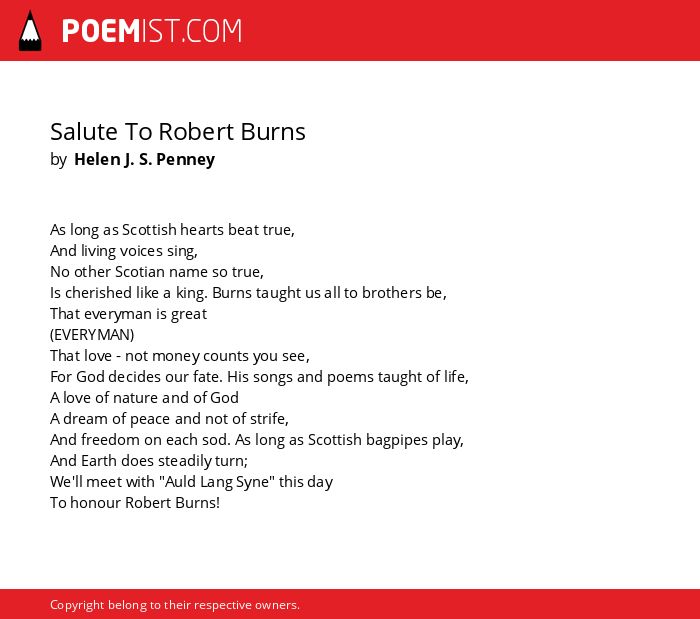 POEMIST.COM

Salute To Robert Burns
by Helen J. S. Penney

As long as Scottish hearts beat true,
And living voices sing,
No other Scotian name so true,
Is cherished like a king. Burns taught us all to brothers be,
That everyman is great
(EVERYMAN)
That love - not money counts you see,
For God decides our fate. His songs and poems taught of life,
A love of nature and of God
A dream of peace and not of strife,
And freedom on each sod. As long as Scottish bagpipes play,
And Earth does steadily turn;
We'll meet with "Auld Lang Syne" this day
To honour Robert Burns!

Copyright belong to their respective owners.